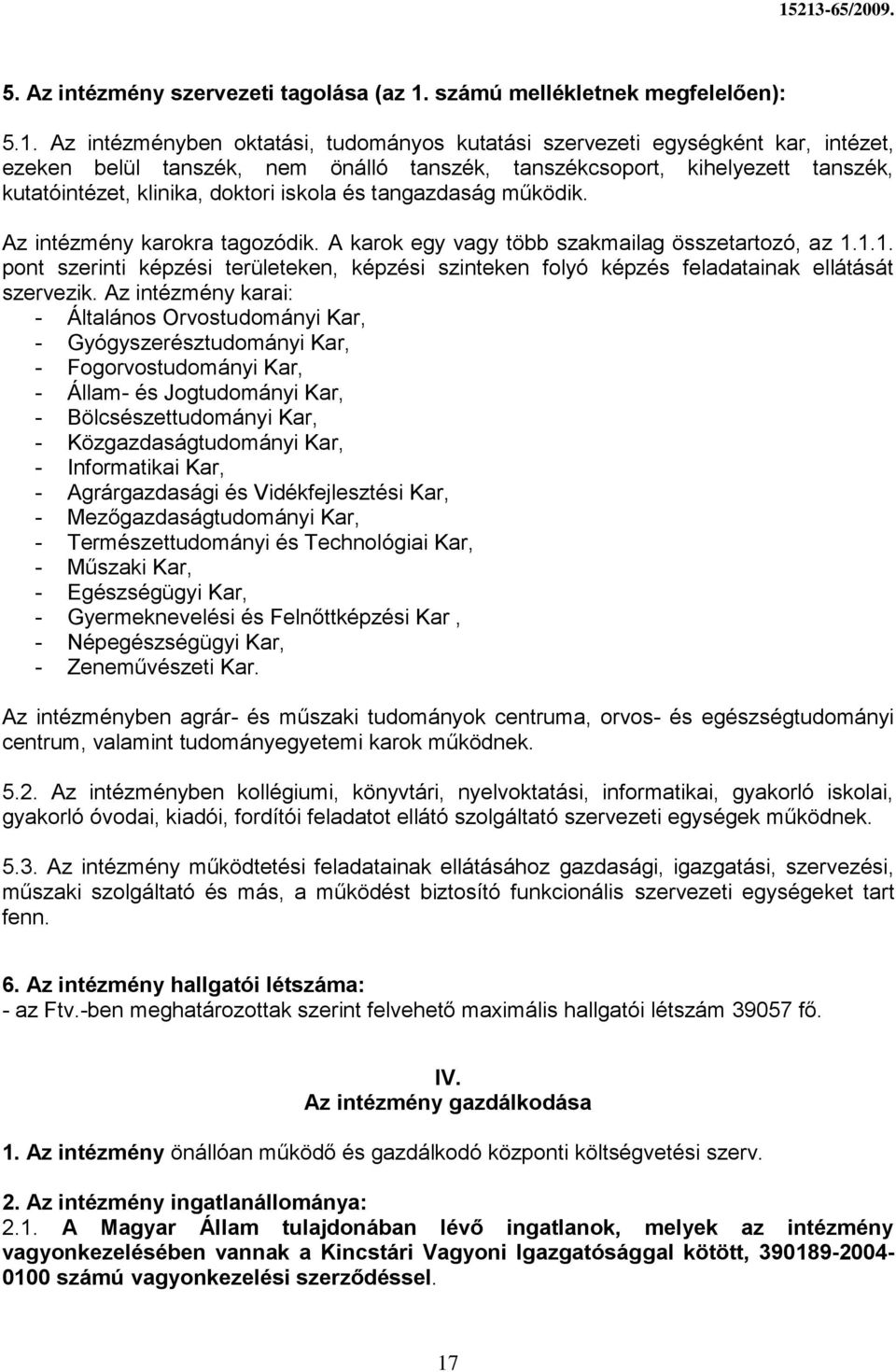 15213-65/2009.

5. Az intézmény szervezeti tagolása (az 1. számú mellékletnek megfelelően):

5.1. Az intézményben oktatási, tudományos kutatási szervezeti egységként kar, intézet, ezeken belül tanszék, nem önálló tanszék, tanszékcsoport, kihelyezett tanszék, kutatóintézet, klinika, doktori iskola és tangazdaság működik.

Az intézmény karokra tagozódik. A karok egy vagy több szakmailag összetartozó, az 1.1.1. pont szerinti képzési területeken, képzési szinteken folyó képzés feladatainak ellátását szervezik. Az intézmény karai:
- Általános Orvostudományi Kar,
- Gyógyszerésztudományi Kar,
- Fogorvostudományi Kar,
- Állam- és Jogtudományi Kar,
- Bölcsészettudományi Kar,
- Közgazdaságtudományi Kar,
- Informatikai Kar,
- Agrárgazdasági és Vidékfejlesztési Kar,
- Mezőgazdaságtudományi Kar,
- Természettudományi és Technológiai Kar,
- Műszaki Kar,
- Egészségügyi Kar,
- Gyermeknevelési és Felnőttképzési Kar ,
- Népegészségügyi Kar,
- Zeneművészeti Kar.

Az intézményben agrár- és műszaki tudományok centruma, orvos- és egészségtudományi centrum, valamint tudományegyetemi karok működnek.

5.2. Az intézményben kollégiumi, könyvtári, nyelvoktatási, informatikai, gyakorló iskolai, gyakorló óvodai, kiadói, fordítói feladatot ellátó szolgáltató szervezeti egységek működnek.

5.3. Az intézmény működtetési feladatainak ellátásához gazdasági, igazgatási, szervezési, műszaki szolgáltató és más, a működést biztosító funkcionális szervezeti egységeket tart fenn.

6. Az intézmény hallgatói létszáma:
- az Ftv.-ben meghatározottak szerint felvehető maximális hallgatói létszám 39057 fő.

IV.
Az intézmény gazdálkodása

1. Az intézmény önállóan működő és gazdálkodó központi költségvetési szerv.

2. Az intézmény ingatlanállománya:
2.1. A Magyar Állam tulajdonában lévő ingatlanok, melyek az intézmény vagyonkezelésében vannak a Kincstári Vagyoni Igazgatósággal kötött, 390189-2004-0100 számú vagyonkezelési szerződéssel.

17